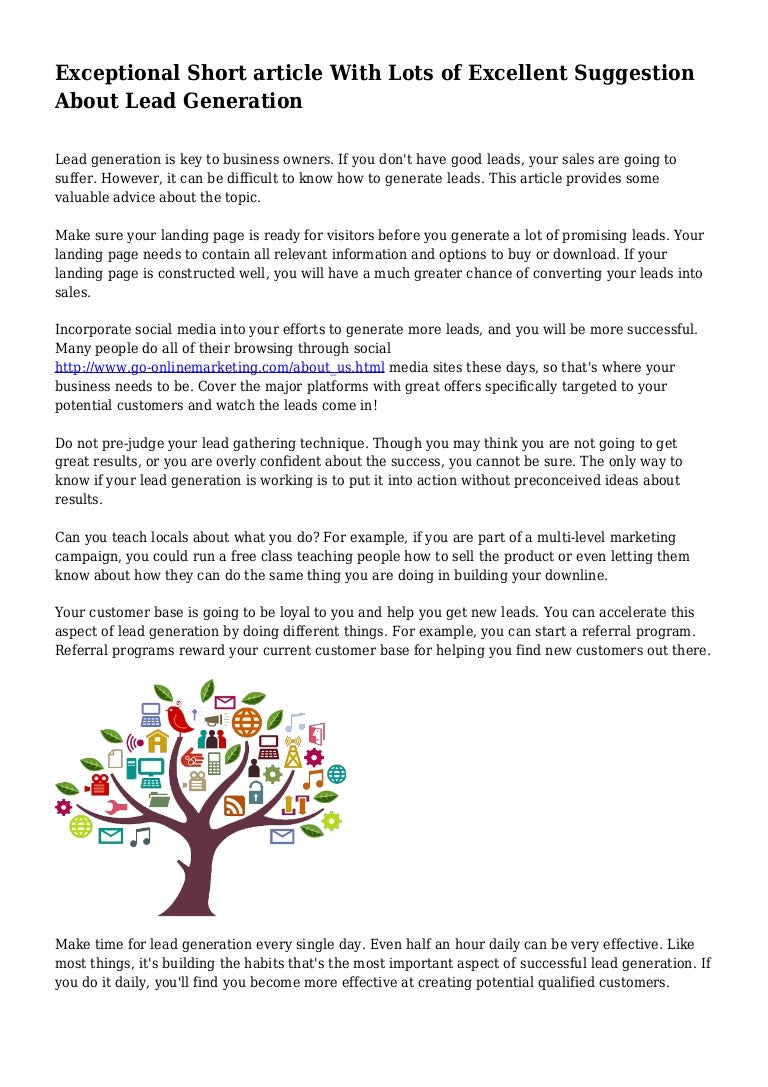 Exceptional Short article With Lots of Excellent Suggestion About Lead Generation

Lead generation is key to business owners. If you don't have good leads, your sales are going to suffer. However, it can be difficult to know how to generate leads. This article provides some valuable advice about the topic.

Make sure your landing page is ready for visitors before you generate a lot of promising leads. Your landing page needs to contain all relevant information and options to buy or download. If your landing page is constructed well, you will have a much greater chance of converting your leads into sales.

Incorporate social media into your efforts to generate more leads, and you will be more successful. Many people do all of their browsing through social http://www.go-onlinemarketing.com/about_us.html media sites these days, so that's where your business needs to be. Cover the major platforms with great offers specifically targeted to your potential customers and watch the leads come in!

Do not pre-judge your lead gathering technique. Though you may think you are not going to get great results, or you are overly confident about the success, you cannot be sure. The only way to know if your lead generation is working is to put it into action without preconceived ideas about results.

Can you teach locals about what you do? For example, if you are part of a multi-level marketing campaign, you could run a free class teaching people how to sell the product or even letting them know about how they can do the same thing you are doing in building your downline.

Your customer base is going to be loyal to you and help you get new leads. You can accelerate this aspect of lead generation by doing different things. For example, you can start a referral program. Referral programs reward your current customer base for helping you find new customers out there.

Make time for lead generation every single day. Even half an hour daily can be very effective. Like most things, it's building the habits that's the most important aspect of successful lead generation. If you do it daily, you'll find you become more effective at creating potential qualified customers.